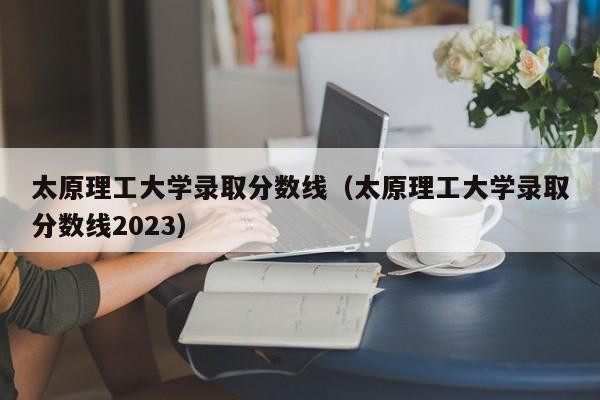 太原理工大学录取分数线（太原理工大学录取分数线2023）